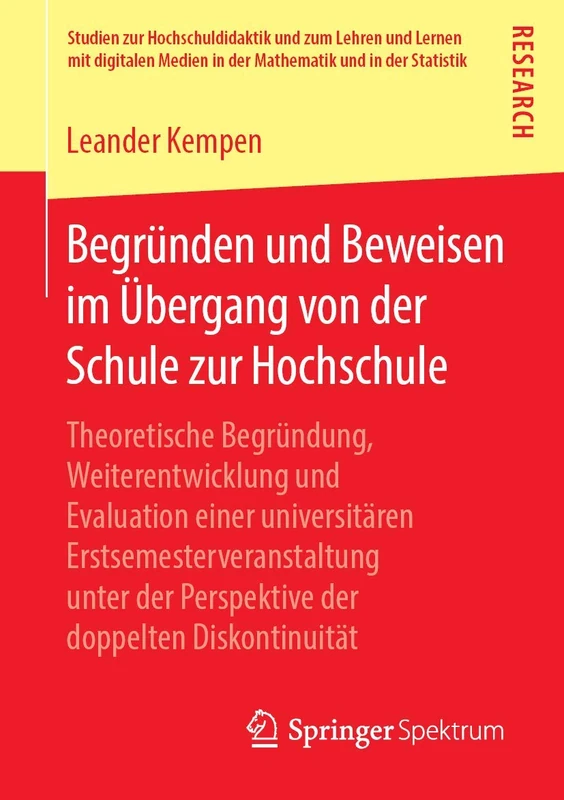 Studien zur Hochschuldidaktik und zum Lehren und Lernen mit digitalen Medien in der Mathematik und in der Statistik

RESEARCH

Leander Kempen

Begründen und Beweisen im Übergang von der Schule zur Hochschule

Theoretische Begründung, Weiterentwicklung und Evaluation einer universitären Erstsemesterveranstaltung unter der Perspektive der doppelten Diskontinuität

Springer Spektrum